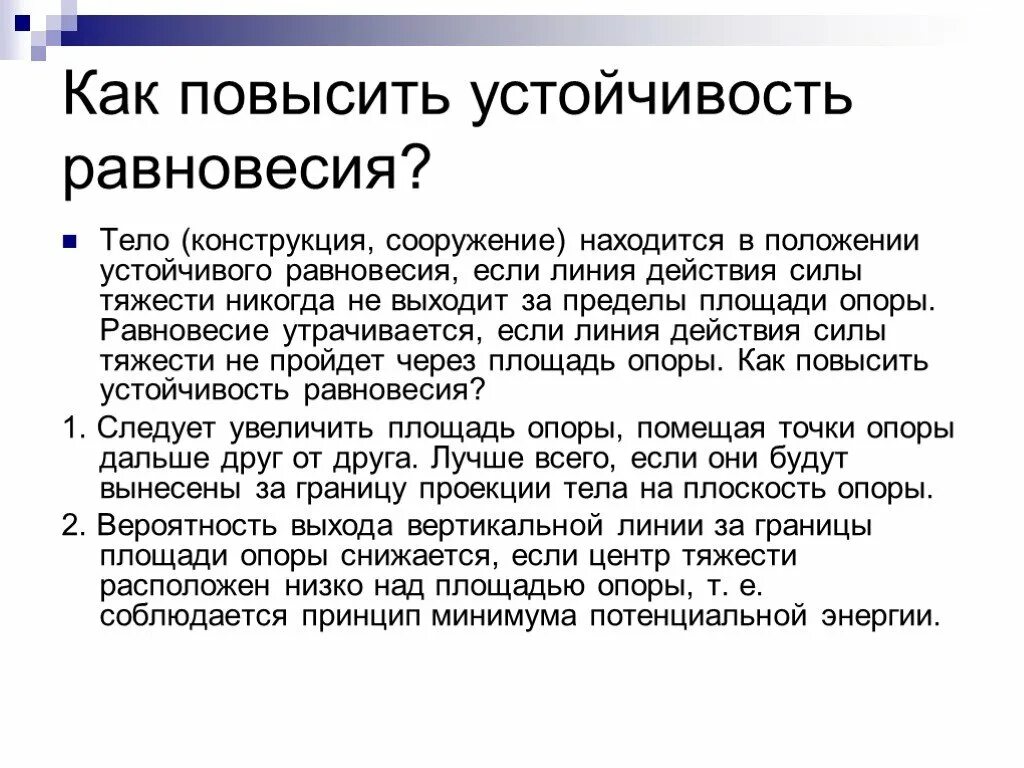 Как повысить устойчивость равновесия?

Тело (конструкция, сооружение) находится в положении устойчивого равновесия, если линия действия силы тяжести никогда не выходит за пределы площади опоры. Равновесие утрачивается, если линия действия силы тяжести не пройдет через площадь опоры. Как повысить устойчивость равновесия?

1. Следует увеличить площадь опоры, помещая точки опоры дальше друг от друга. Лучше всего, если они будут вынесены за границу проекции тела на плоскость опоры.

2. Вероятность выхода вертикальной линии за границы площади опоры снижается, если центр тяжести расположен низко над площадью опоры, т. е. соблюдается принцип минимума потенциальной энергии.